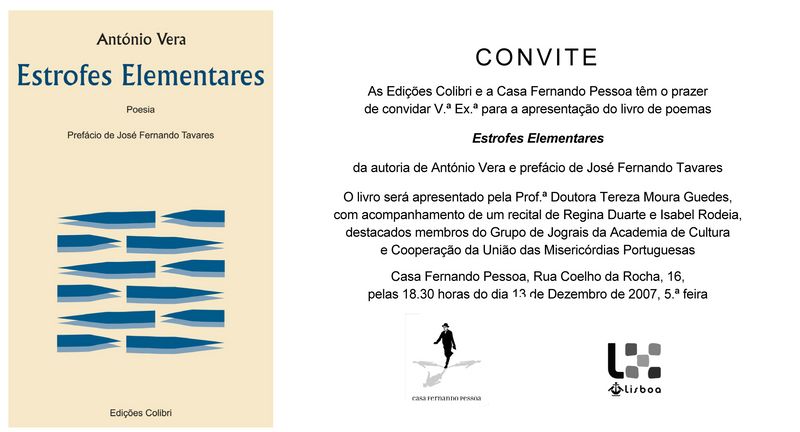 António Vera

Estrofes Elementares

Poesia

Prefácio de José Fernando Tavares

Edições Colibri

CONVITE

As Edições Colibri e a Casa Fernando Pessoa têm o prazer de convidar V.ª Ex.ª para a apresentação do livro de poemas

Estrofes Elementares

da autoria de António Vera e prefácio de José Fernando Tavares

O livro será apresentado pela Prof.ª Doutora Tereza Moura Guedes, com acompanhamento de um recital de Regina Duarte e Isabel Rodeia, destacados membros do Grupo de Jograis da Academia de Cultura e Cooperação da União das Misericórdias Portuguesas

Casa Fernando Pessoa, Rua Coelho da Rocha, 16, pelas 18.30 horas do dia 13 de Dezembro de 2007, 5.ª feira

casa fernando pessoa

Lisboa